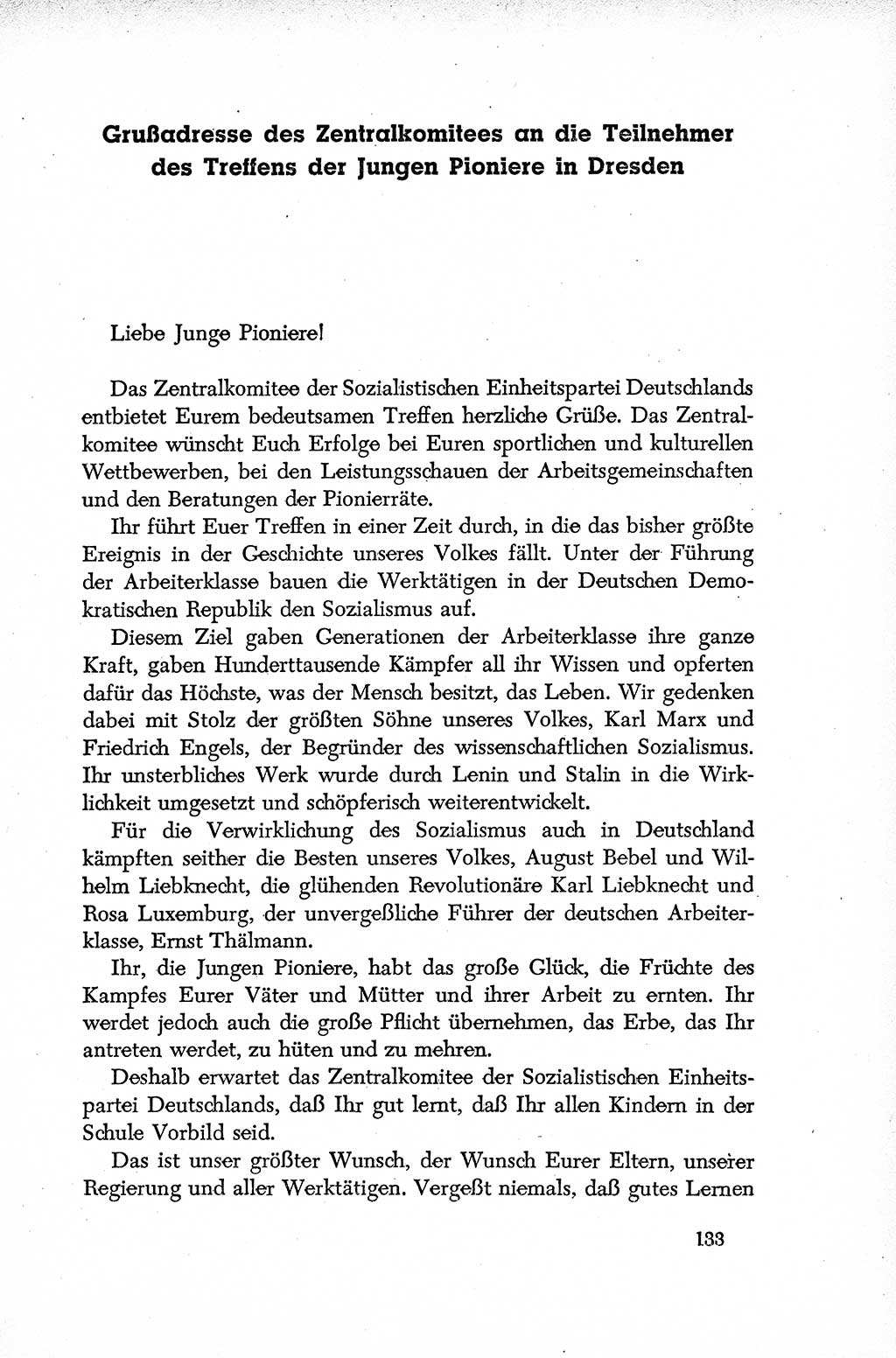 Grußadresse des Zentralkomitees an die Teilnehmer des Treffens der Jungen Pioniere in Dresden

Liebe Junge Pioniere!

Das Zentralkomitee der Sozialistischen Einheitspartei Deutschlands entbietet Eurem bedeutsamen Treffen herzliche Grüße. Das Zentralkomitee wünscht Euch Erfolge bei Euren sportlichen und kulturellen Wettbewerben, bei den Leistungsschauen der Arbeitsgemeinschaften und den Beratungen der Pionierräte.

Ihr führt Euer Treffen in einer Zeit durch, in die das bisher größte Ereignis in der Geschichte unseres Volkes fällt. Unter der Führung der Arbeiterklasse bauen die Werktätigen in der Deutschen Demokratischen Republik den Sozialismus auf.

Diesem Ziel gaben Generationen der Arbeiterklasse ihre ganze Kraft, gaben Hunderttausende Kämpfer all ihr Wissen und opferten dafür das Höchste, was der Mensch besitzt, das Leben. Wir gedenken dabei mit Stolz der größten Söhne unseres Volkes, Karl Marx und Friedrich Engels, der Begründer des wissenschaftlichen Sozialismus. Ihr unsterbliches Werk wurde durch Lenin und Stalin in die Wirklichkeit umgesetzt und schöpferisch weiterentwickelt.

Für die Verwirklichung des Sozialismus auch in Deutschland kämpften seither die Besten unseres Volkes, August Bebel und Wilhelm Liebknecht, die glühenden Revolutionäre Karl Liebknecht und Rosa Luxemburg, der unvergeßliche Führer der deutschen Arbeiterklasse, Ernst Thälmann.

Ihr, die Jungen Pioniere, habt das große Glück, die Früchte des Kampfes Eurer Väter und Mütter und ihrer Arbeit zu ernten. Ihr werdet jedoch auch die große Pflicht übernehmen, das Erbe, das Ihr antreten werdet, zu hüten und zu mehren.

Deshalb erwartet das Zentralkomitee der Sozialistischen Einheitspartei Deutschlands, daß Ihr gut lernt, daß Ihr allen Kindern in der Schule Vorbild seid.

Das ist unser größter Wunsch, der Wunsch Eurer Eltern, unserer Regierung und aller Werktätigen. Vergeßt niemals, daß gutes Lernen

133